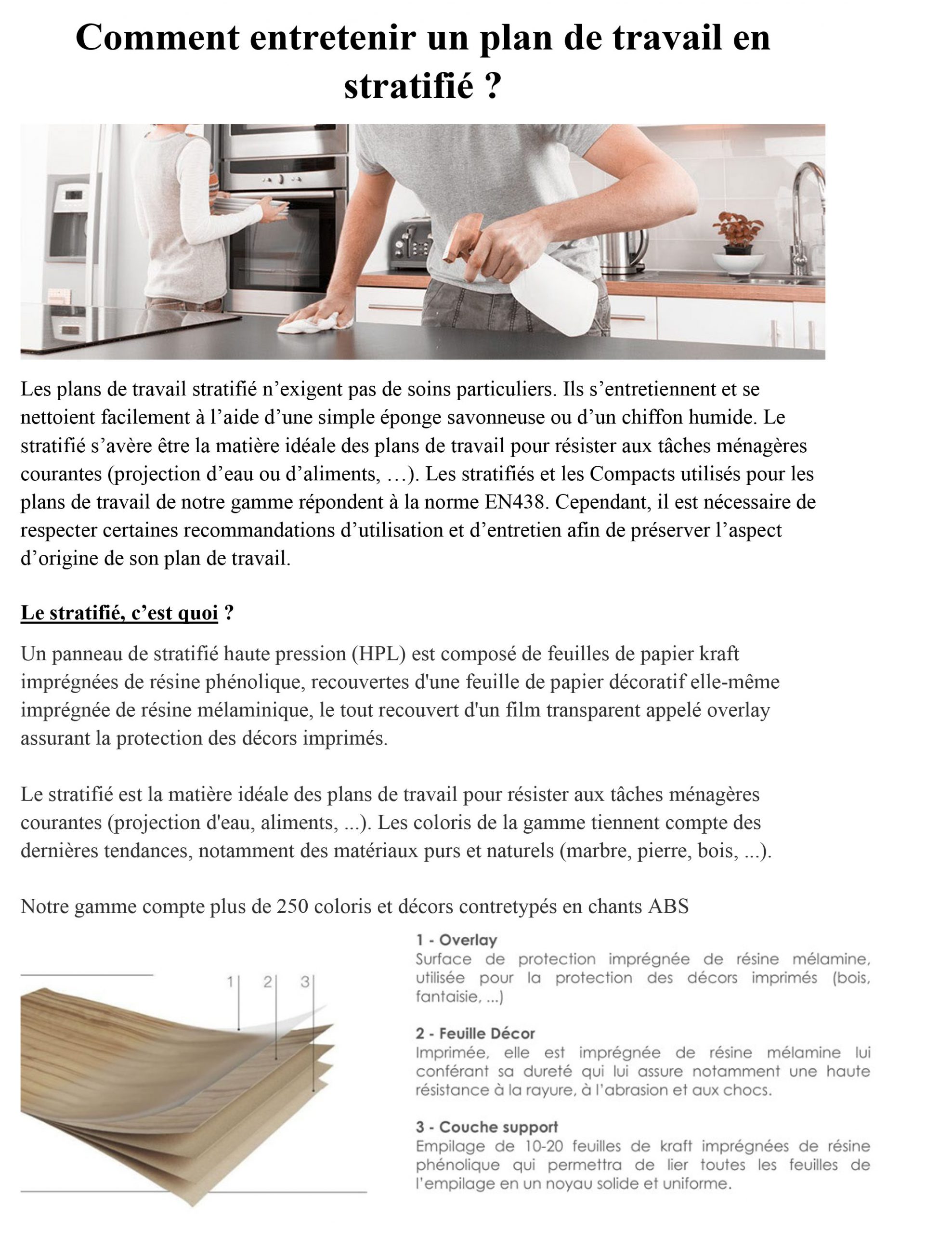 Comment entretenir un plan de travail en stratifié ?

Les plans de travail stratifié n’exigent pas de soins particuliers. Ils s’entretiennent et se nettoient facilement à l’aide d’une simple éponge savonneuse ou d’un chiffon humide. Le stratifié s’avère être la matière idéale des plans de travail pour résister aux tâches ménagères courantes (projection d’eau ou d’aliments, …). Les stratifiés et les Compacts utilisés pour les plans de travail de notre gamme répondent à la norme EN438. Cependant, il est nécessaire de respecter certaines recommandations d’utilisation et d’entretien afin de préserver l’aspect d’origine de son plan de travail.

Le stratifié, c’est quoi ?

Un panneau de stratifié haute pression (HPL) est composé de feuilles de papier kraft imprégnées de résine phénolique, recouvertes d'une feuille de papier décoratif elle-même imprégnée de résine mélaminique, le tout recouvert d'un film transparent appelé overlay assurant la protection des décors imprimés.

Le stratifié est la matière idéale des plans de travail pour résister aux tâches ménagères courantes (projection d'eau, aliments, ...). Les coloris de la gamme tiennent compte des dernières tendances, notamment des matériaux purs et naturels (marbre, pierre, bois, ...).

Notre gamme compte plus de 250 coloris et décors contretypés en chants ABS

1 2 3

1 - Overlay
Surface de protection imprégnée de résine mélamine, utilisée pour la protection des décors imprimés (bois, fantaisie, ...)

2 - Feuille Décor
Imprimée, elle est imprégnée de résine mélamine lui conférant sa dureté qui lui assure notamment une haute résistance à la rayure, à l’abrasion et aux chocs.

3 - Couche support
Empilage de 10-20 feuilles de kraft imprégnées de résine phénolique qui permettra de lier toutes les feuilles de l’empilage en un noyau solide et uniforme.